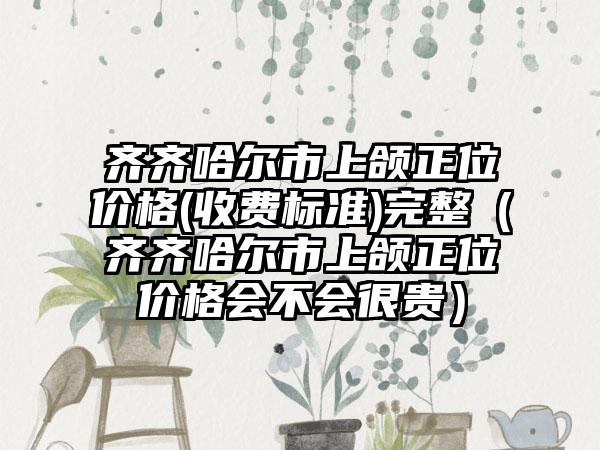 齐齐哈尔市上颌正位价格(收费标准)完整（齐齐哈尔市上颌正位价格会不会很贵）